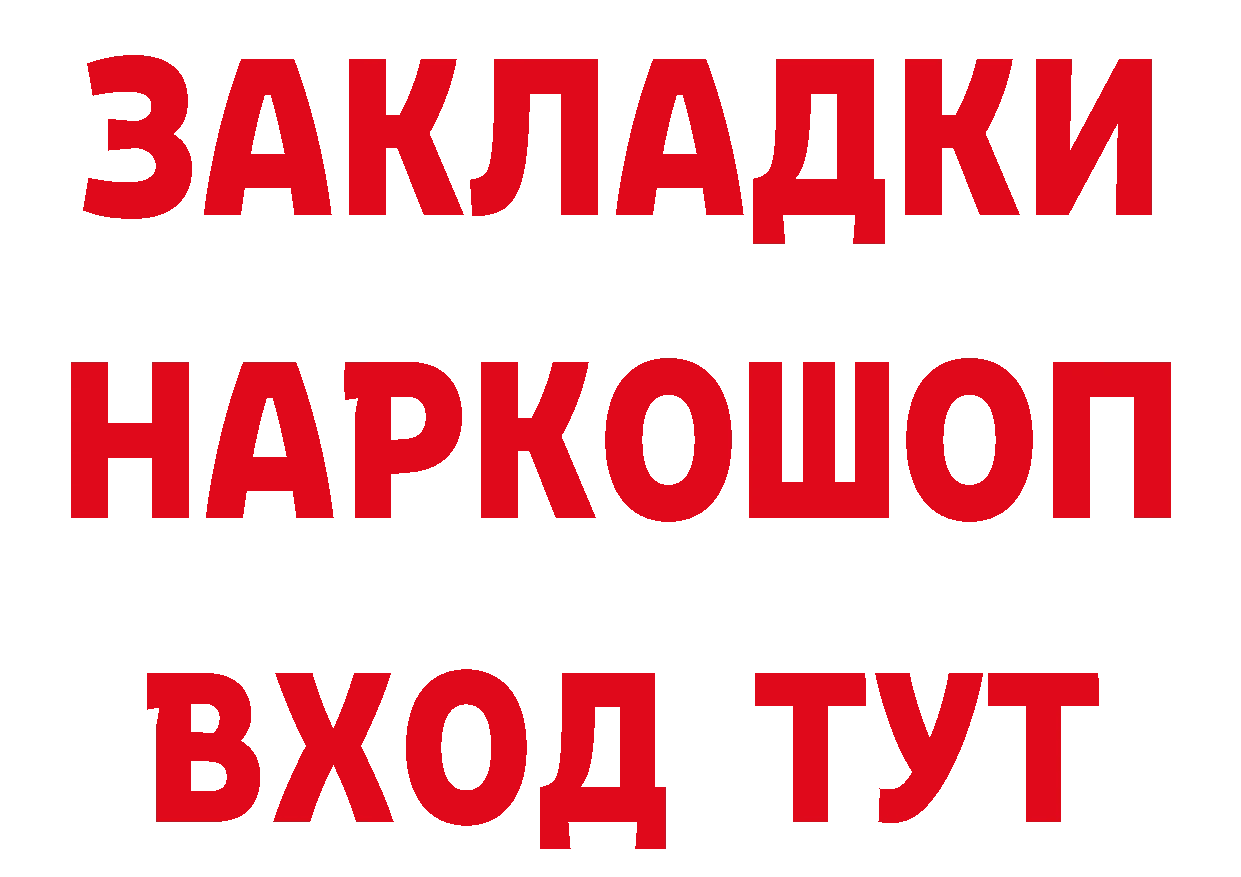 ЗАКЛАДКИ
НАРКОШОП
ВХОД ТУТ